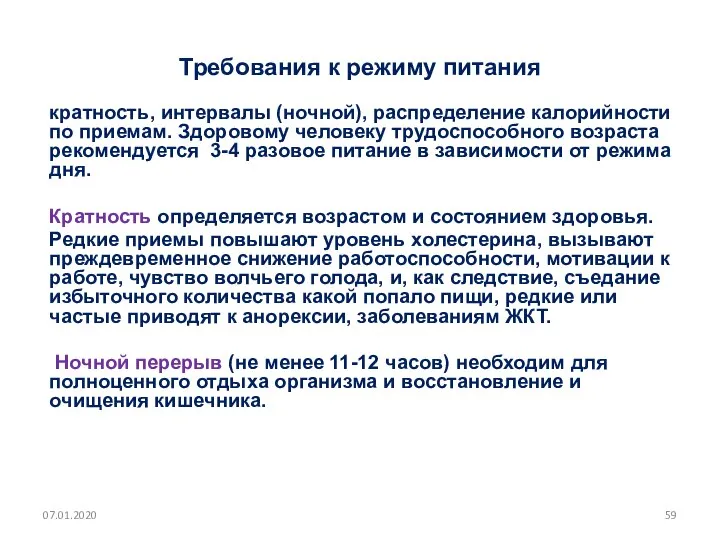 Требования к режиму питания

кратность, интервалы (ночной), распределение калорийности по приемам. Здоровому человеку трудоспособного возраста рекомендуется 3-4 разовое питание в зависимости от режима дня.

Кратность определяется возрастом и состоянием здоровья.

Редкие приемы повышают уровень холестерина, вызывают преждевременное снижение работоспособности, мотивации к работе, чувство волчьего голода, и, как следствие, съедание избыточного количества какой попало пищи, редкие или частые приводят к анорексии, заболеваниям ЖКТ.

Ночной перерыв (не менее 11-12 часов) необходим для полноценного отдыха организма и восстановление и очищения кишечника.

07.01.2020

59